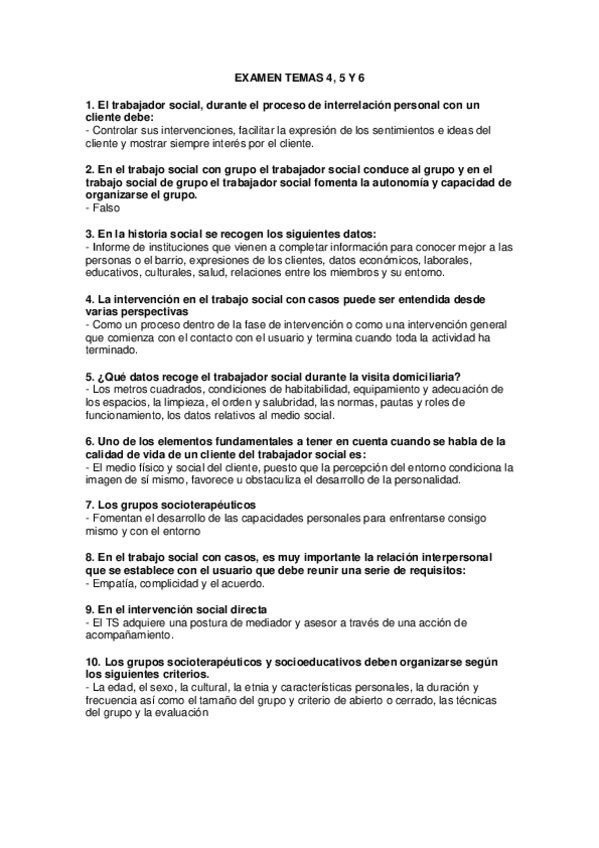 EXAMEN TEMAS 4, 5 Y 6

1. El trabajador social, durante el proceso de interrelación personal con un cliente debe:
- Controlar sus intervenciones, facilitar la expresión de los sentimientos e ideas del cliente y mostrar siempre interés por el cliente.

2. En el trabajo social con grupo el trabajador social conduce al grupo y en el trabajo social de grupo el trabajador social fomenta la autonomía y capacidad de organizarse el grupo.
- Falso

3. En la historia social se recogen los siguientes datos:
- Informe de instituciones que vienen a completar información para conocer mejor a las personas o el barrio, expresiones de los clientes, datos económicos, laborales, educativos, culturales, salud, relaciones entre los miembros y su entorno.

4. La intervención en el trabajo social con casos puede ser entendida desde varias perspectivas
- Como un proceso dentro de la fase de intervención o como una intervención general que comienza con el contacto con el usuario y termina cuando toda la actividad ha terminado.

5. ¿Qué datos recoge el trabajador social durante la visita domiciliaria?
- Los metros cuadrados, condiciones de habitabilidad, equipamiento y adecuación de los espacios, la limpieza, el orden y salubridad, las normas, pautas y roles de funcionamiento, los datos relativos al medio social.

6. Uno de los elementos fundamentales a tener en cuenta cuando se habla de la calidad de vida de un cliente del trabajador social es:
- El medio físico y social del cliente, puesto que la percepción del entorno condiciona la imagen de sí mismo, favorece u obstaculiza el desarrollo de la personalidad.

7. Los grupos socioterapéuticos
- Fomentan el desarrollo de las capacidades personales para enfrentarse consigo mismo y con el entorno

8. En el trabajo social con casos, es muy importante la relación interpersonal que se establece con el usuario que debe reunir una serie de requisitos:
- Empatía, complicidad y el acuerdo.

9. En el intervención social directa
- El TS adquiere una postura de mediador y asesor a través de una acción de acompañamiento.

10. Los grupos socioterapéuticos y socioeducativos deben organizarse según los siguientes criterios.
- La edad, el sexo, la cultural, la etnia y características personales, la duración y frecuencia así como el tamaño del grupo y criterio de abierto o cerrado, las técnicas del grupo y la evaluación